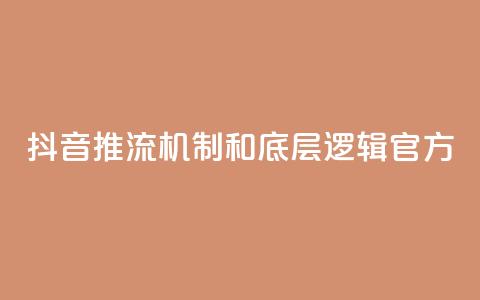 抖音推流机制和底层逻辑官方